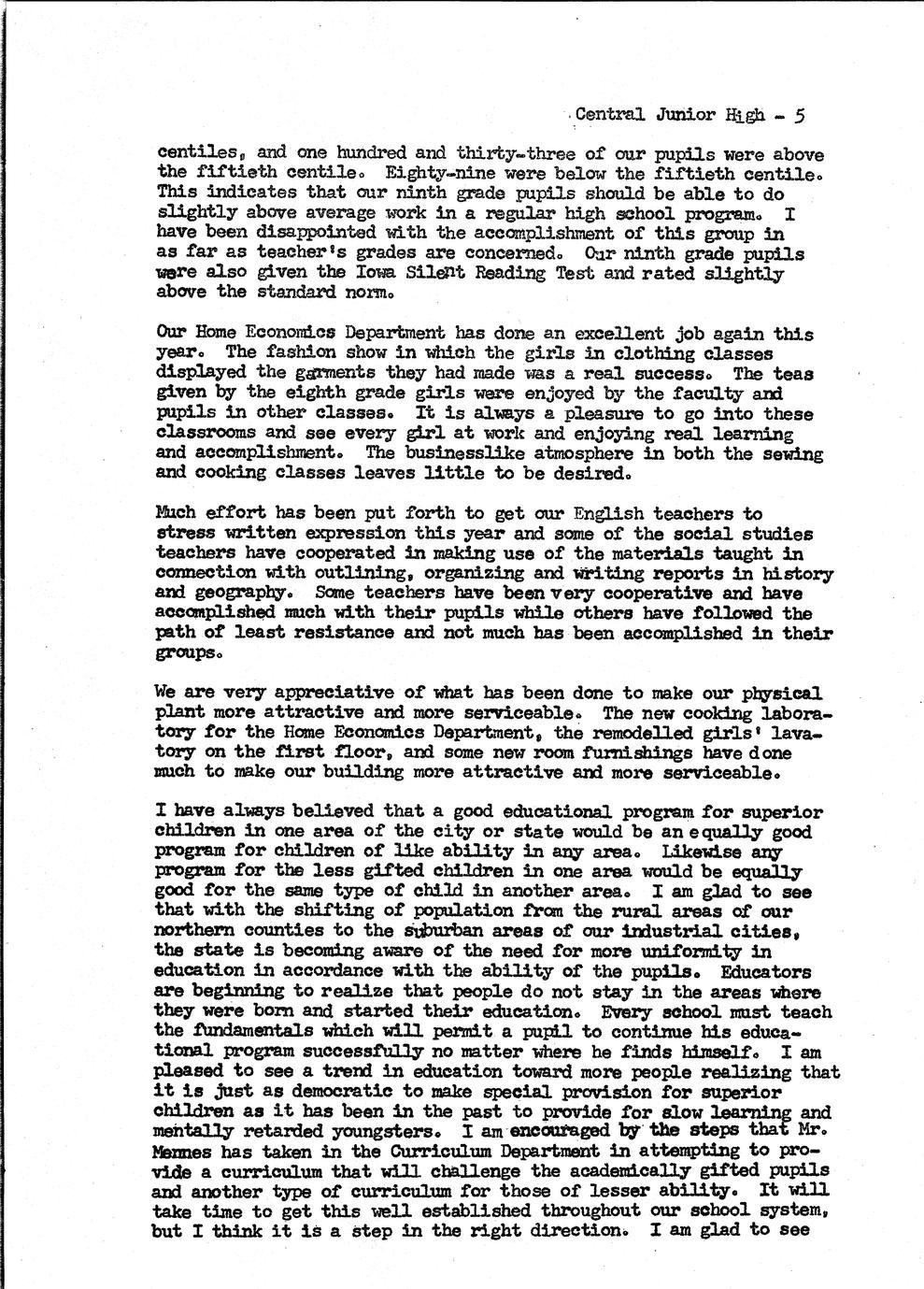 Central Junior High - 5

centiles, and one hundred and thirty-three of our pupils were above the fiftieth centile. Eighty-nine were below the fiftieth centile. This indicates that our ninth grade pupils should be able to do slightly above average work in a regular high school program. I have been disappointed with the accomplishment of this group in as far as teacher's grades are concerned. Our ninth grade pupils were also given the Iowa Silent Reading Test and rated slightly above the standard norm.

Our Home Economics Department has done an excellent job again this year. The fashion show in which the girls in clothing classes displayed the garments they had made was a real success. The teas given by the eighth grade girls were enjoyed by the faculty and pupils in other classes. It is always a pleasure to go into these classrooms and see every girl at work and enjoying real learning and accomplishment. The businesslike atmosphere in both the sewing and cooking classes leaves little to be desired.

Much effort has been put forth to get our English teachers to stress written expression this year and some of the social studies teachers have cooperated in making use of the materials taught in connection with outlining, organizing and writing reports in history and geography. Some teachers have been very cooperative and have accomplished much with their pupils while others have followed the path of least resistance and not much has been accomplished in their groups.

We are very appreciative of what has been done to make our physical plant more attractive and more serviceable. The new cooking laboratory for the Home Economics Department, the remodelled girls' lavatory on the first floor, and some new room furnishings have done much to make our building more attractive and more serviceable.

I have always believed that a good educational program for superior children in one area of the city or state would be an equally good program for children of like ability in any area. Likewise any program for the less gifted children in one area would be equally good for the same type of child in another area. I am glad to see that with the shifting of population from the rural areas of our northern counties to the suburban areas of our industrial cities, the state is becoming aware of the need for more uniformity in education in accordance with the ability of the pupils. Educators are beginning to realize that people do not stay in the areas where they were born and started their education. Every school must teach the fundamentals which will permit a pupil to continue his educational program successfully no matter where he finds himself. I am pleased to see a trend in education toward more people realizing that it is just as democratic to make special provision for superior children as it has been in the past to provide for slow learning and mentally retarded youngsters. I am encouraged by the steps that Mr. Mennes has taken in the Curriculum Department in attempting to provide a curriculum that will challenge the academically gifted pupils and another type of curriculum for those of lesser ability. It will take time to get this well established throughout our school system, but I think it is a step in the right direction. I am glad to see